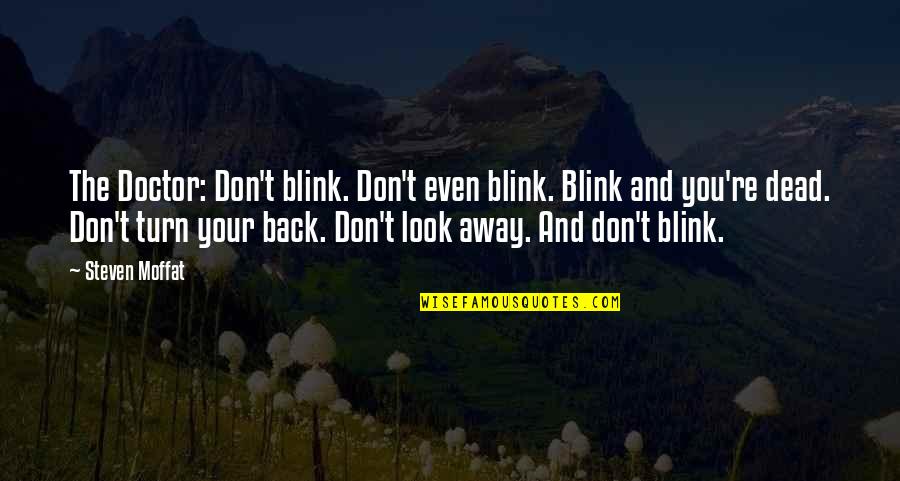 The Doctor: Don't blink. Don't even blink. Blink and you're dead. Don't turn your back. Don't look away. And don't blink.

— Steven Moffat

WISEFAMOUSQUOTES.COM